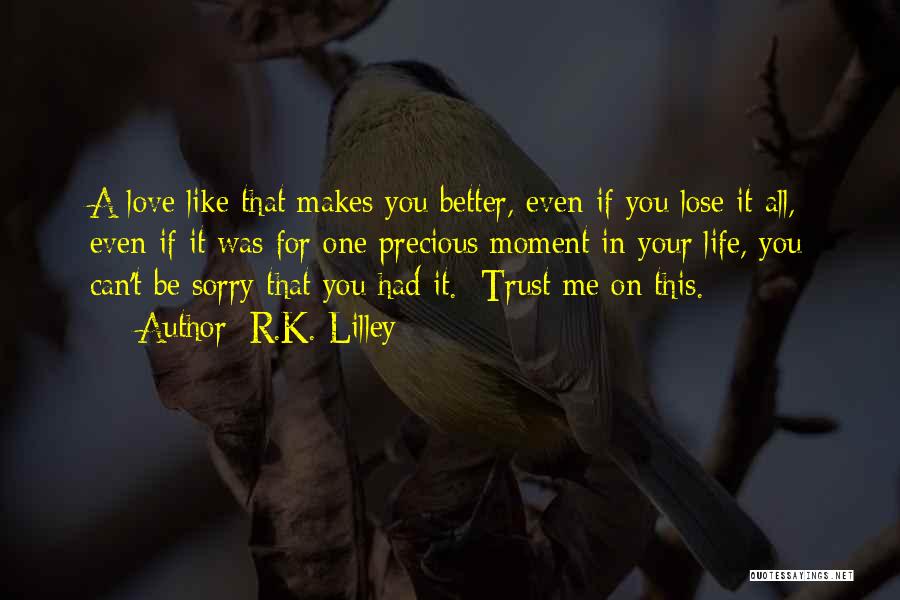 A love like that makes you better, even if you lose it all, even if it was for one precious moment in your life, you can't be sorry that you had it. Trust me on this.
— Author: R.K. Lilley

QUOTESSAYINGS.NET